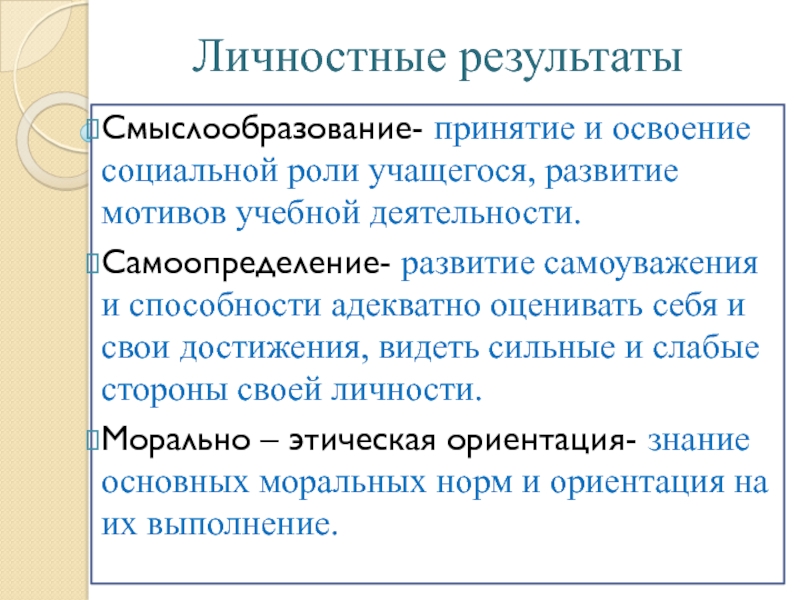 Личностные результаты

Смыслообразование- принятие и освоение социальной роли учащегося, развитие мотивов учебной деятельности.

Самоопределение- развитие самоуважения и способности адекватно оценивать себя и свои достижения, видеть сильные и слабые стороны своей личности.

Морально – этическая ориентация- знание основных моральных норм и ориентация на их выполнение.